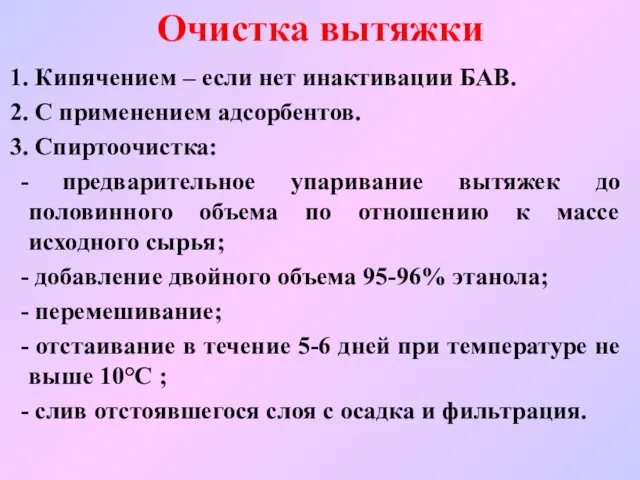 Очистка вытяжки

1. Кипячением – если нет инактивации БАВ.

2. С применением адсорбентов.

3. Спиртоочистка:

- предварительное упаривание вытяжек до половинного объема по отношению к массе исходного сырья;

- добавление двойного объема 95-96% этанола;

- перемешивание;

- отстаивание в течение 5-6 дней при температуре не выше 10°С ;

- слив отстоявшегося слоя с осадка и фильтрация.